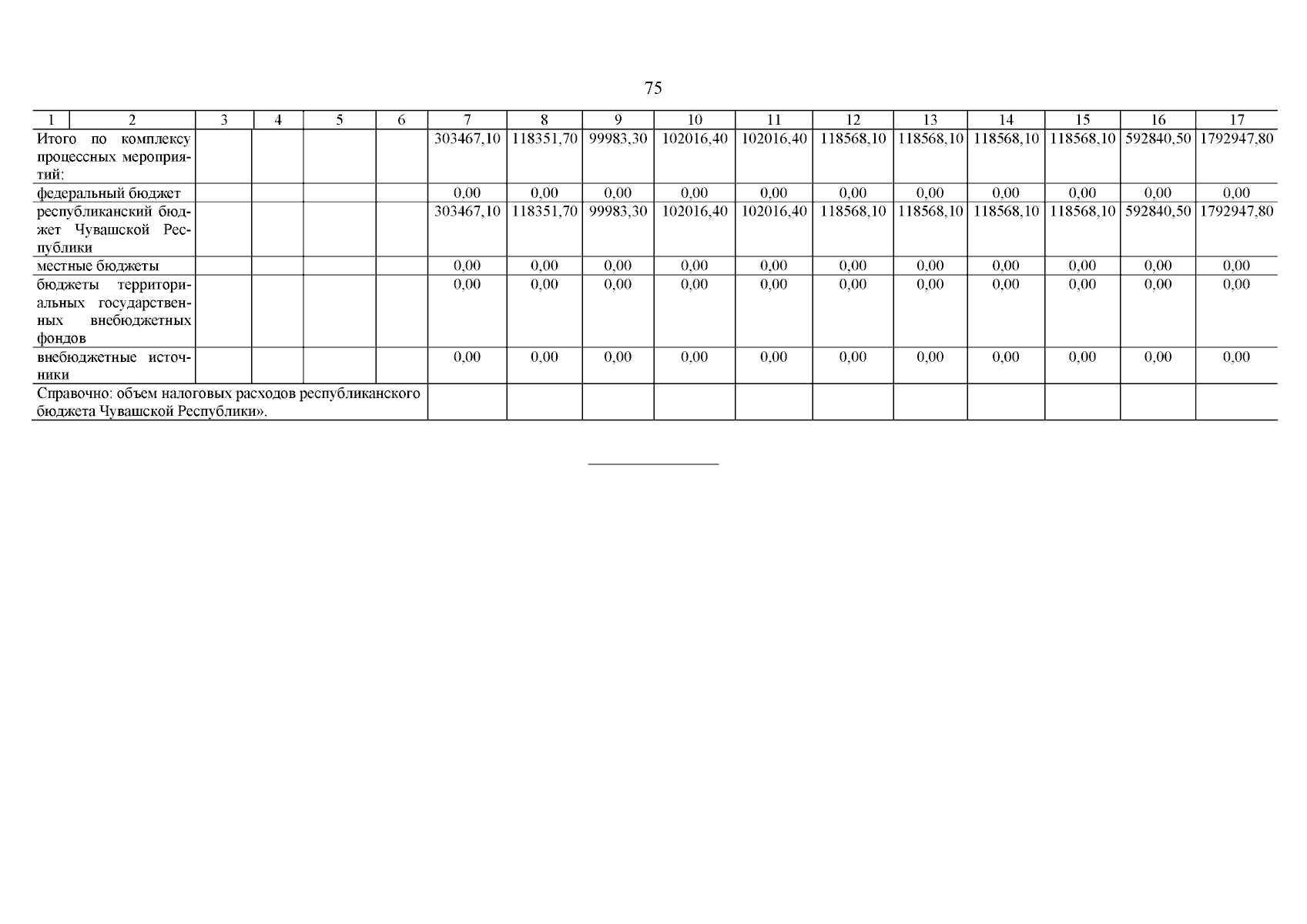 75

| 1 | 2 | 3 | 4 | 5 | 6 | 7 | 8 | 9 | 10 | 11 | 12 | 13 | 14 | 15 | 16 | 17 |
|---|---|---|---|---|---|---|---|---|---|---|---|---|---|---|---|---|
| Итого по комплексу процессных мероприятий: | | | | | | 303467,10 | 118351,70 | 99983,30 | 102016,40 | 102016,40 | 118568,10 | 118568,10 | 118568,10 | 118568,10 | 592840,50 | 1792947,80 |
| федеральный бюджет | | | | | | 0,00 | 0,00 | 0,00 | 0,00 | 0,00 | 0,00 | 0,00 | 0,00 | 0,00 | 0,00 | 0,00 |
| республиканский бюджет Чувашской Республики | | | | | | 303467,10 | 118351,70 | 99983,30 | 102016,40 | 102016,40 | 118568,10 | 118568,10 | 118568,10 | 118568,10 | 592840,50 | 1792947,80 |
| местные бюджеты | | | | | | 0,00 | 0,00 | 0,00 | 0,00 | 0,00 | 0,00 | 0,00 | 0,00 | 0,00 | 0,00 | 0,00 |
| бюджеты территориальных государственных внебюджетных фондов | | | | | | 0,00 | 0,00 | 0,00 | 0,00 | 0,00 | 0,00 | 0,00 | 0,00 | 0,00 | 0,00 | 0,00 |
| внебюджетные источники | | | | | | 0,00 | 0,00 | 0,00 | 0,00 | 0,00 | 0,00 | 0,00 | 0,00 | 0,00 | 0,00 | 0,00 |
| Справочно: объем налоговых расходов республиканского бюджета Чувашской Республики». | | | | | | | | | | | | | | | | |